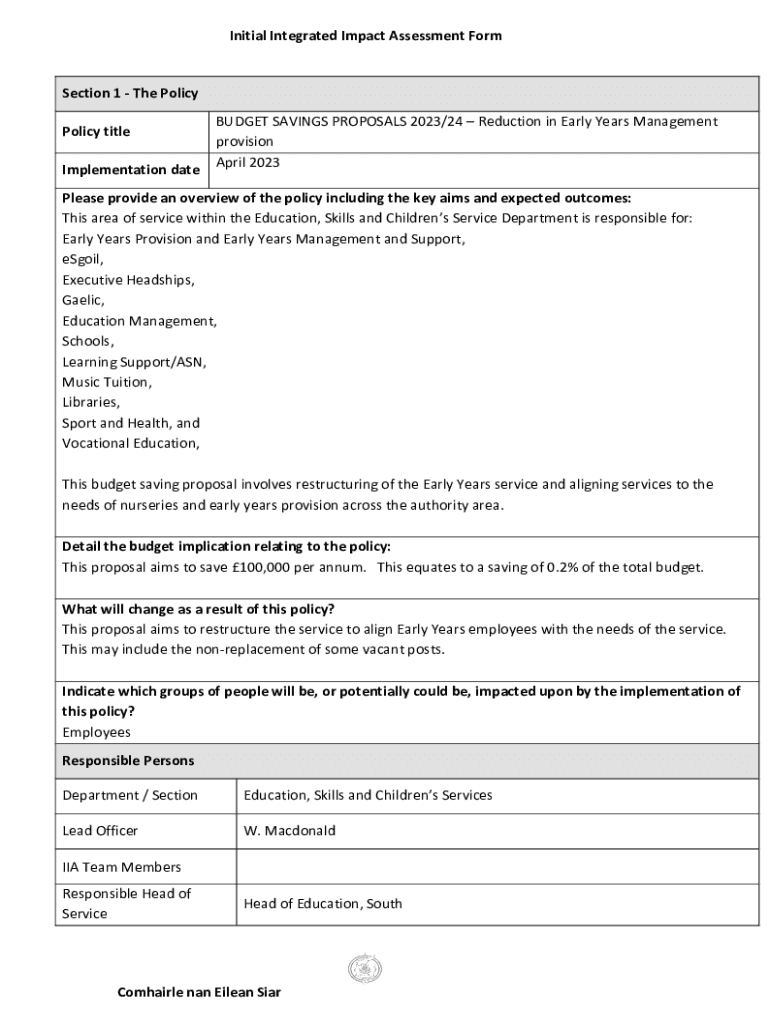 Initial Integrated Impact Assessment Form

| Section 1 - The Policy | |
|---|---|
| Policy title | BUDGET SAVINGS PROPOSALS 2023/24 – Reduction in Early Years Management provision |
| Implementation date | April 2023 |

Please provide an overview of the policy including the key aims and expected outcomes:
This area of service within the Education, Skills and Children's Service Department is responsible for:
Early Years Provision and Early Years Management and Support,
eSgoil,
Executive Headships,
Gaelic,
Education Management,
Schools,
Learning Support/ASN,
Music Tuition,
Libraries,
Sport and Health, and
Vocational Education,

This budget saving proposal involves restructuring of the Early Years service and aligning services to the needs of nurseries and early years provision across the authority area.

Detail the budget implication relating to the policy:
This proposal aims to save £100,000 per annum. This equates to a saving of 0.2% of the total budget.

What will change as a result of this policy?
This proposal aims to restructure the service to align Early Years employees with the needs of the service. This may include the non-replacement of some vacant posts.

Indicate which groups of people will be, or potentially could be, impacted upon by the implementation of this policy?
Employees

| Responsible Persons | |
|---|---|
| Department / Section | Education, Skills and Children's Services |
| Lead Officer | W. Macdonald |
| IIA Team Members | |
| Responsible Head of Service | Head of Education, South |

Comhairle nan Eilean Siar